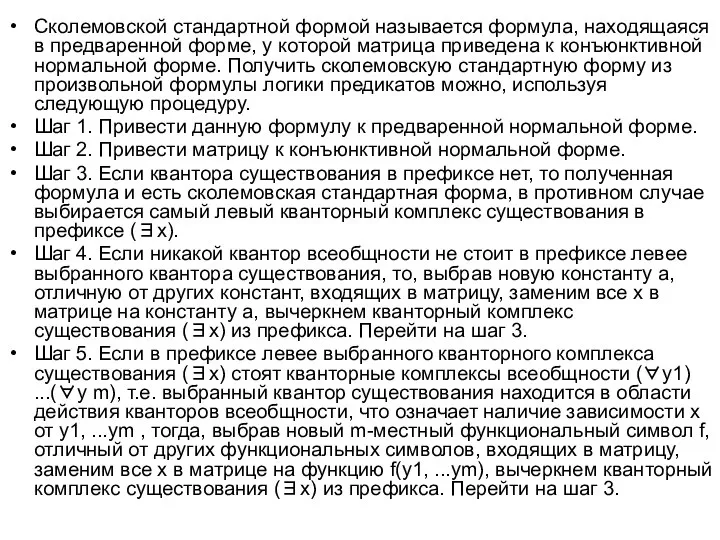 • Сколемовской стандартной формой называется формула, находящаяся в предваренной форме, у которой матрица приведена к конъюнктивной нормальной форме. Получить сколемовскую стандартную форму из произвольной формулы логики предикатов можно, используя следующую процедуру.
• Шаг 1. Привести данную формулу к предваренной нормальной форме.
• Шаг 2. Привести матрицу к конъюнктивной нормальной форме.
• Шаг 3. Если квантора существования в префиксе нет, то полученная формула и есть сколемовская стандартная форма, в противном случае выбирается самый левый кванторный комплекс существования в префиксе ($\exists$x).
• Шаг 4. Если никакой квантор всеобщности не стоит в префиксе левее выбранного квантора существования, то, выбрав новую константу a, отличную от других констант, входящих в матрицу, заменим все x в матрице на константу a, вычеркнем кванторный комплекс существования ($\exists$x) из префикса. Перейти на шаг 3.
• Шаг 5. Если в префиксе левее выбранного кванторного комплекса существования ($\exists$x) стоят кванторные комплексы всеобщности ($\forall$y1) ...($\forall$y m), т.е. выбранный квантор существования находится в области действия кванторов всеобщности, что означает наличие зависимости x от y1, ...ym , тогда, выбрав новый m-местный функциональный символ f, отличный от других функциональных символов, входящих в матрицу, заменим все x в матрице на функцию f(y1, ...ym), вычеркнем кванторный комплекс существования ($\exists$x) из префикса. Перейти на шаг 3.